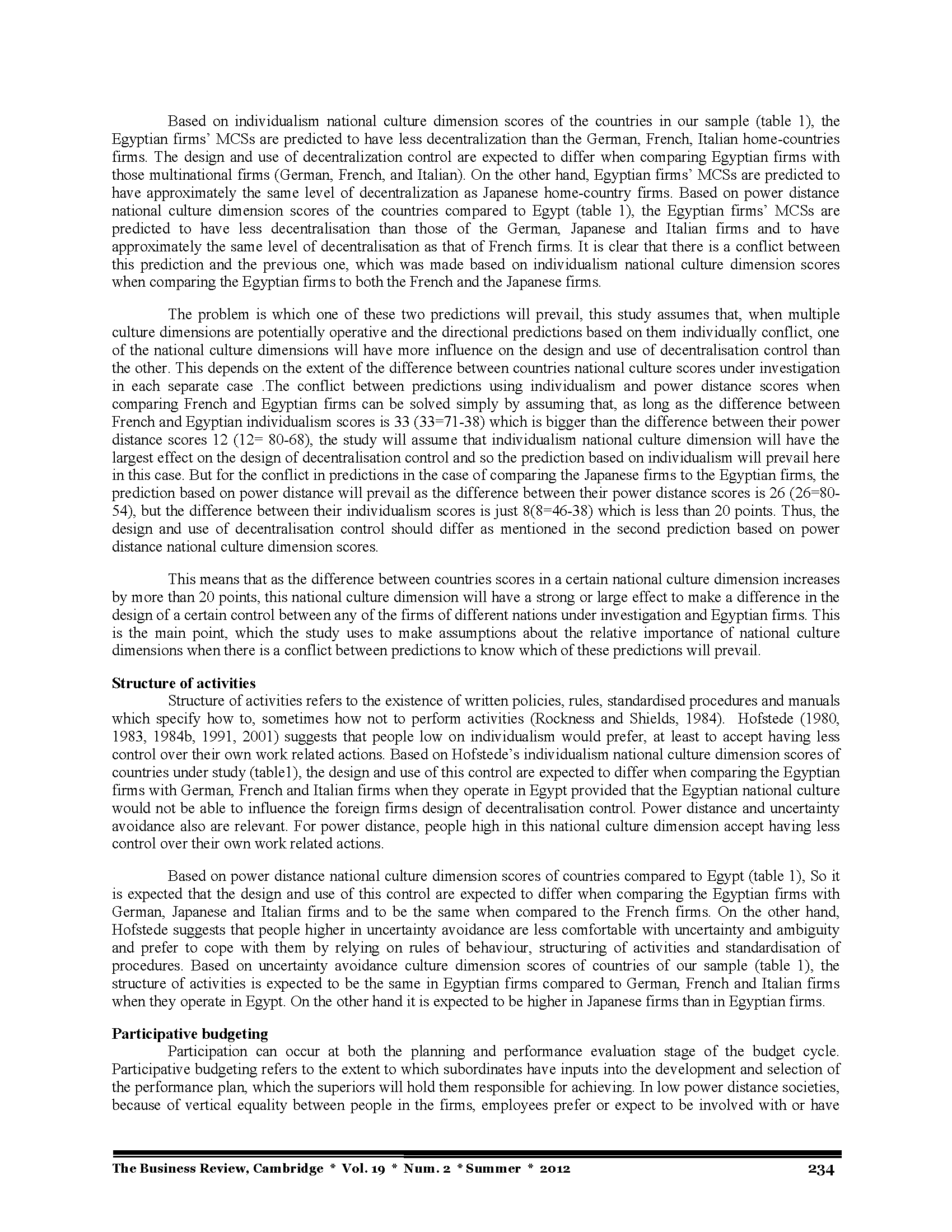 Based on individualism national culture dimension scores of the countries in our sample (table 1), the Egyptian firms' MCSs are predicted to have less decentralization than the German, French, Italian home-countries firms. The design and use of decentralization control are expected to differ when comparing Egyptian firms with those multinational firms (German, French, and Italian). On the other hand, Egyptian firms' MCSs are predicted to have approximately the same level of decentralization as Japanese home-country firms. Based on power distance national culture dimension scores of the countries compared to Egypt (table 1), the Egyptian firms' MCSs are predicted to have less decentralisation than those of the German, Japanese and Italian firms and to have approximately the same level of decentralisation as that of French firms. It is clear that there is a conflict between this prediction and the previous one, which was made based on individualism national culture dimension scores when comparing the Egyptian firms to both the French and the Japanese firms.

The problem is which one of these two predictions will prevail, this study assumes that, when multiple culture dimensions are potentially operative and the directional predictions based on them individually conflict, one of the national culture dimensions will have more influence on the design and use of decentralisation control than the other. This depends on the extent of the difference between countries national culture scores under investigation in each separate case .The conflict between predictions using individualism and power distance scores when comparing French and Egyptian firms can be solved simply by assuming that, as long as the difference between French and Egyptian individualism scores is 33 (33=71-38) which is bigger than the difference between their power distance scores 12 (12= 80-68), the study will assume that individualism national culture dimension will have the largest effect on the design of decentralisation control and so the prediction based on individualism will prevail here in this case. But for the conflict in predictions in the case of comparing the Japanese firms to the Egyptian firms, the prediction based on power distance will prevail as the difference between their power distance scores is 26 (26=80-54), but the difference between their individualism scores is just 8(8=46-38) which is less than 20 points. Thus, the design and use of decentralisation control should differ as mentioned in the second prediction based on power distance national culture dimension scores.

This means that as the difference between countries scores in a certain national culture dimension increases by more than 20 points, this national culture dimension will have a strong or large effect to make a difference in the design of a certain control between any of the firms of different nations under investigation and Egyptian firms. This is the main point, which the study uses to make assumptions about the relative importance of national culture dimensions when there is a conflict between predictions to know which of these predictions will prevail.

Structure of activities

Structure of activities refers to the existence of written policies, rules, standardised procedures and manuals which specify how to, sometimes how not to perform activities (Rockness and Shields, 1984). Hofstede (1980, 1983, 1984b, 1991, 2001) suggests that people low on individualism would prefer, at least to accept having less control over their own work related actions. Based on Hofstede's individualism national culture dimension scores of countries under study (table1), the design and use of this control are expected to differ when comparing the Egyptian firms with German, French and Italian firms when they operate in Egypt provided that the Egyptian national culture would not be able to influence the foreign firms design of decentralisation control. Power distance and uncertainty avoidance also are relevant. For power distance, people high in this national culture dimension accept having less control over their own work related actions.

Based on power distance national culture dimension scores of countries compared to Egypt (table 1), So it is expected that the design and use of this control are expected to differ when comparing the Egyptian firms with German, Japanese and Italian firms and to be the same when compared to the French firms. On the other hand, Hofstede suggests that people higher in uncertainty avoidance are less comfortable with uncertainty and ambiguity and prefer to cope with them by relying on rules of behaviour, structuring of activities and standardisation of procedures. Based on uncertainty avoidance culture dimension scores of countries of our sample (table 1), the structure of activities is expected to be the same in Egyptian firms compared to German, French and Italian firms when they operate in Egypt. On the other hand it is expected to be higher in Japanese firms than in Egyptian firms.

Participative budgeting

Participation can occur at both the planning and performance evaluation stage of the budget cycle. Participative budgeting refers to the extent to which subordinates have inputs into the development and selection of the performance plan, which the superiors will hold them responsible for achieving. In low power distance societies, because of vertical equality between people in the firms, employees prefer or expect to be involved with or have

The Business Review, Cambridge * Vol. 19 * Num. 2 * Summer * 2012 234